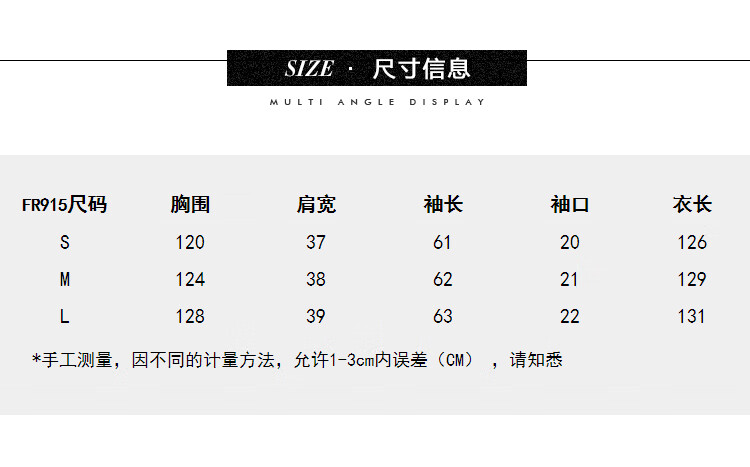 SIZE · 尺寸信息

MULTI ANGLE DISPLAY

| FR915尺码 | 胸围 | 肩宽 | 袖长 | 袖口 | 衣长 |
|---|---|---|---|---|---|
| S | 120 | 37 | 61 | 20 | 126 |
| M | 124 | 38 | 62 | 21 | 129 |
| L | 128 | 39 | 63 | 22 | 131 |

*手工测量，因不同的计量方法，允许1-3cm内误差（CM），请知悉